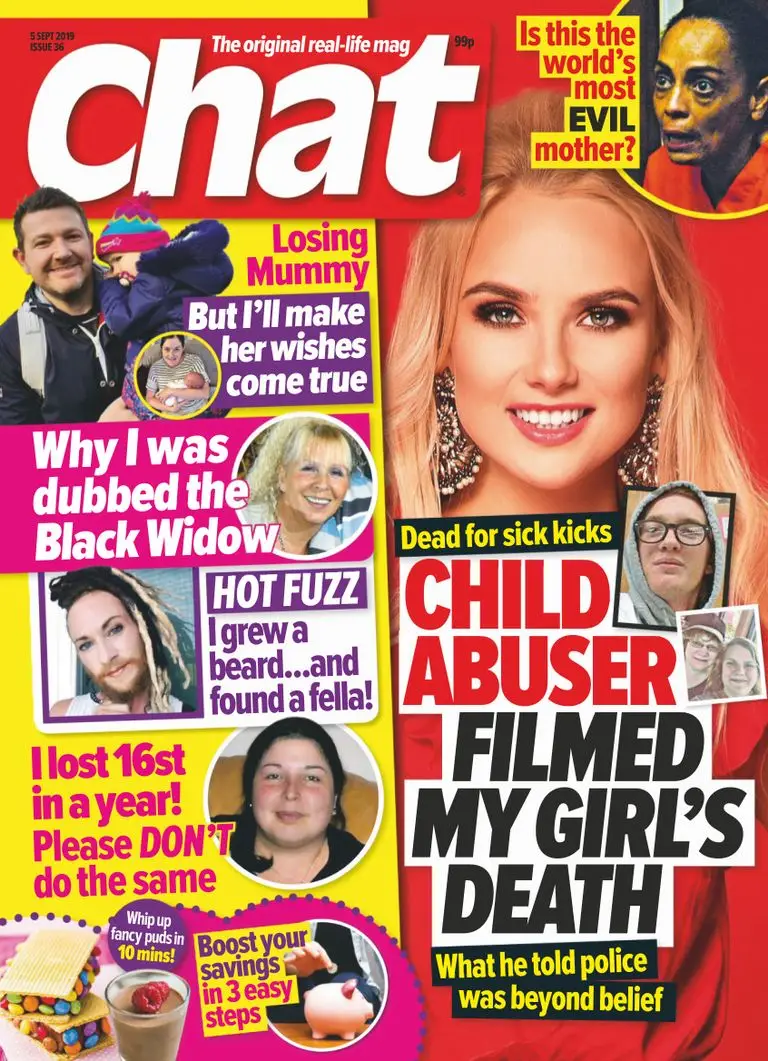 5 SEPT 2019
ISSUE 36

The original real-life mag

99p

Chat

Is this the world's most EVIL mother?

Losing Mummy

But I'll make her wishes come true

Why I was dubbed the Black Widow

HOT FUZZ

I grew a beard...and found a fella!

I lost 16st in a year! Please DON'T do the same

Whip up fancy puds in 10 mins!

Boost your savings in 3 easy steps

Dead for sick kicks

CHILD ABUSER FILMED MY GIRL'S DEATH

What he told police was beyond belief